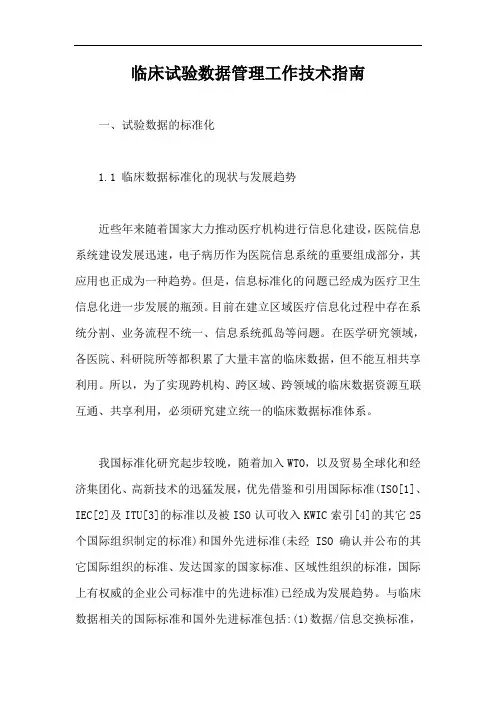 临床试验数据管理工作技术指南

一、试验数据的标准化

1.1 临床数据标准化的现状与发展趋势

近些年来随着国家大力推动医疗机构进行信息化建设，医院信息系统建设发展迅速，电子病历作为医院信息系统的重要组成部分，其应用也正成为一种趋势。但是，信息标准化的问题已经成为医疗卫生信息化进一步发展的瓶颈。目前在建立区域医疗信息化过程中存在系统分割、业务流程不统一、信息系统孤岛等问题。在医学研究领域，各医院、科研院所等都积累了大量丰富的临床数据，但不能互相共享利用。所以，为了实现跨机构、跨区域、跨领域的临床数据资源互联互通、共享利用，必须研究建立统一的临床数据标准体系。

我国标准化研究起步较晚，随着加入WTO，以及贸易全球化和经济集团化、高新技术的迅猛发展，优先借鉴和引用国际标准(ISO[1]、IEC[2]及ITU[3]的标准以及被ISO认可收入KWIC索引[4]的其它25个国际组织制定的标准)和国外先进标准(未经 ISO 确认并公布的其它国际组织的标准、发达国家的国家标准、区域性组织的标准，国际上有权威的企业公司标准中的先进标准)已经成为发展趋势。与临床数据相关的国际标准和国外先进标准包括:(1)数据/信息交换标准，